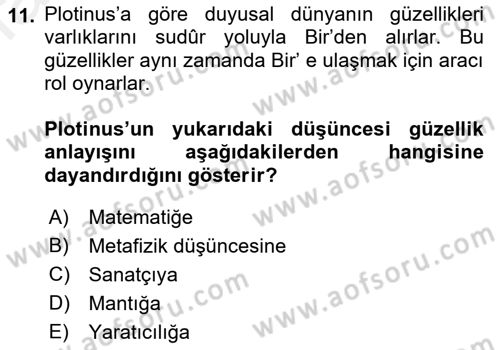 11. Plotinus'a göre duyusal dünyanın güzellikleri varlıklarını sudûr yoluyla Bir'den alırlar. Bu güzellikler aynı zamanda Bir' e ulaşmak için aracı rol oynarlar.

Plotinus'un yukarıdaki düşüncesi güzellik anlayışını aşağıdakilerden hangisine dayandırdığını gösterir?

A) Matematiğe
B) Metafizik düşüncesine
C) Sanatçıya
D) Mantığa
E) Yaratıcılığa

www.aofsoru.com